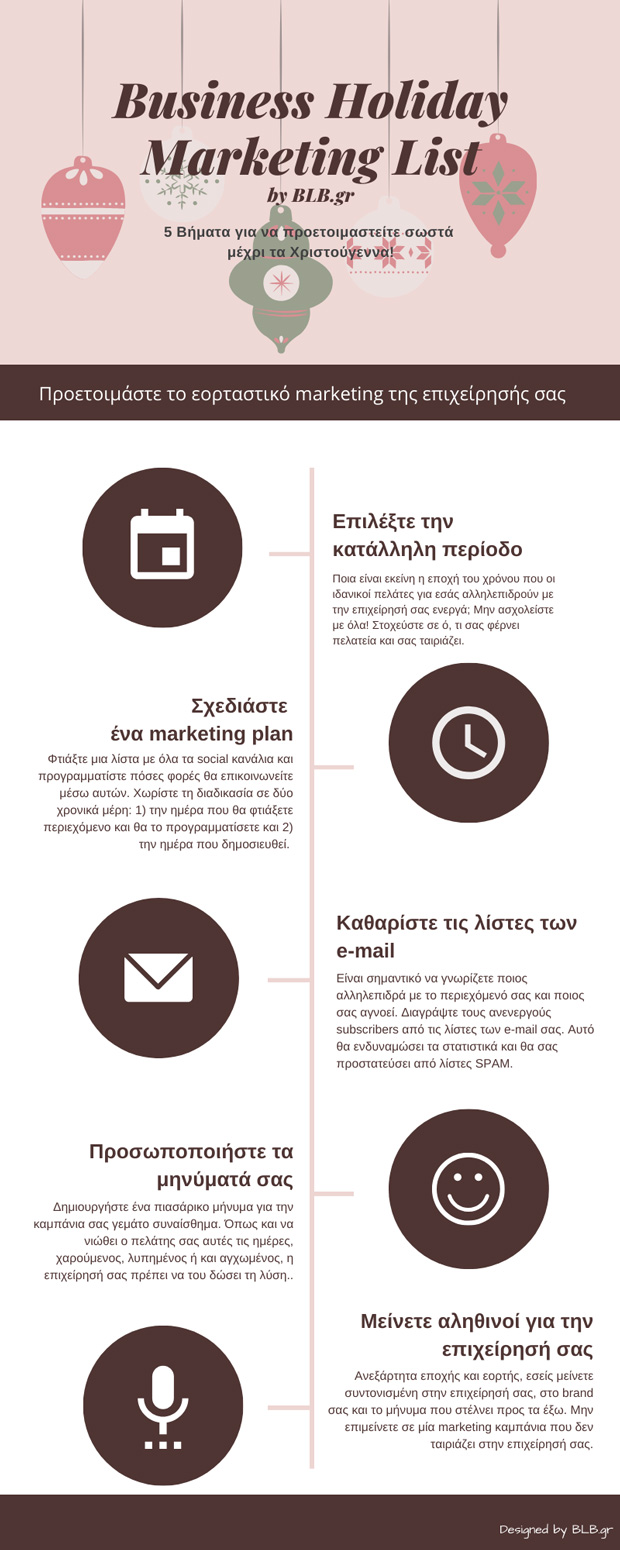 Business Holiday Marketing List

by BLB.gr

5 Βήματα για να προετοιμαστείτε σωστά μέχρι τα Χριστούγεννα!

Προετοιμάστε το εορταστικό marketing της επιχείρησής σας

Επιλέξτε την κατάλληλη περίοδο

Ποια είναι εκείνη η εποχή του χρόνου που οι ιδανικοί πελάτες για εσάς αλληλεπιδρούν με την επιχείρησή σας ενεργά; Μην ασχολείστε με όλα! Στοχεύστε σε ό, τι σας φέρνει πελατεία και σας ταιριάζει.

Σχεδιάστε ένα marketing plan

Φτιάξτε μια λίστα με όλα τα social κανάλια και προγραμματίστε πόσες φορές θα επικοινωνείτε μέσω αυτών. Χωρίστε τη διαδικασία σε δύο χρονικά μέρη: 1) την ημέρα που θα φτιάξετε περιεχόμενο και θα το προγραμματίσετε και 2) την ημέρα που δημοσιευθεί.

Καθαρίστε τις λίστες των e-mail

Είναι σημαντικό να γνωρίζετε ποιος αλληλεπιδρά με το περιεχόμενό σας και ποιος σας αγνοεί. Διαγράψτε τους ανενεργούς subscribers από τις λίστες των e-mail σας. Αυτό θα ενδυναμώσει τα στατιστικά και θα σας προστατεύσει από λίστες SPAM.

Προσωποποιήστε τα μηνύματά σας

Δημιουργήστε ένα πιασάρικο μήνυμα για την καμπάνια σας γεμάτο συναίσθημα. Όπως και να νιώθει ο πελάτης σας αυτές τις ημέρες, χαρούμενος, λυπημένος ή και αγχωμένος, η επιχείρησή σας πρέπει να του δώσει τη λύση..

Μείνετε αληθινοί για την επιχείρησή σας

Ανεξάρτητα εποχής και εορτής, εσείς μείνετε συντονισμένη στην επιχείρησή σας, στο brand σας και το μήνυμα που στέλνει προς τα έξω. Μην επιμείνετε σε μία marketing καμπάνια που δεν ταιριάζει στην επιχείρησή σας.

Designed by BLB.gr